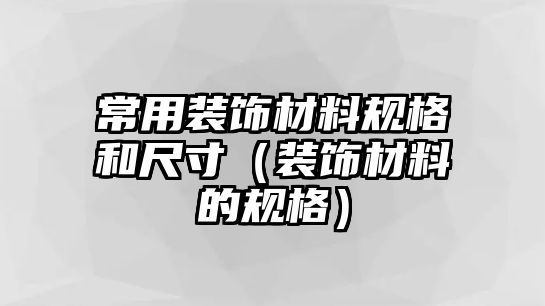 常用装饰材料规格和尺寸（装饰材料的规格）